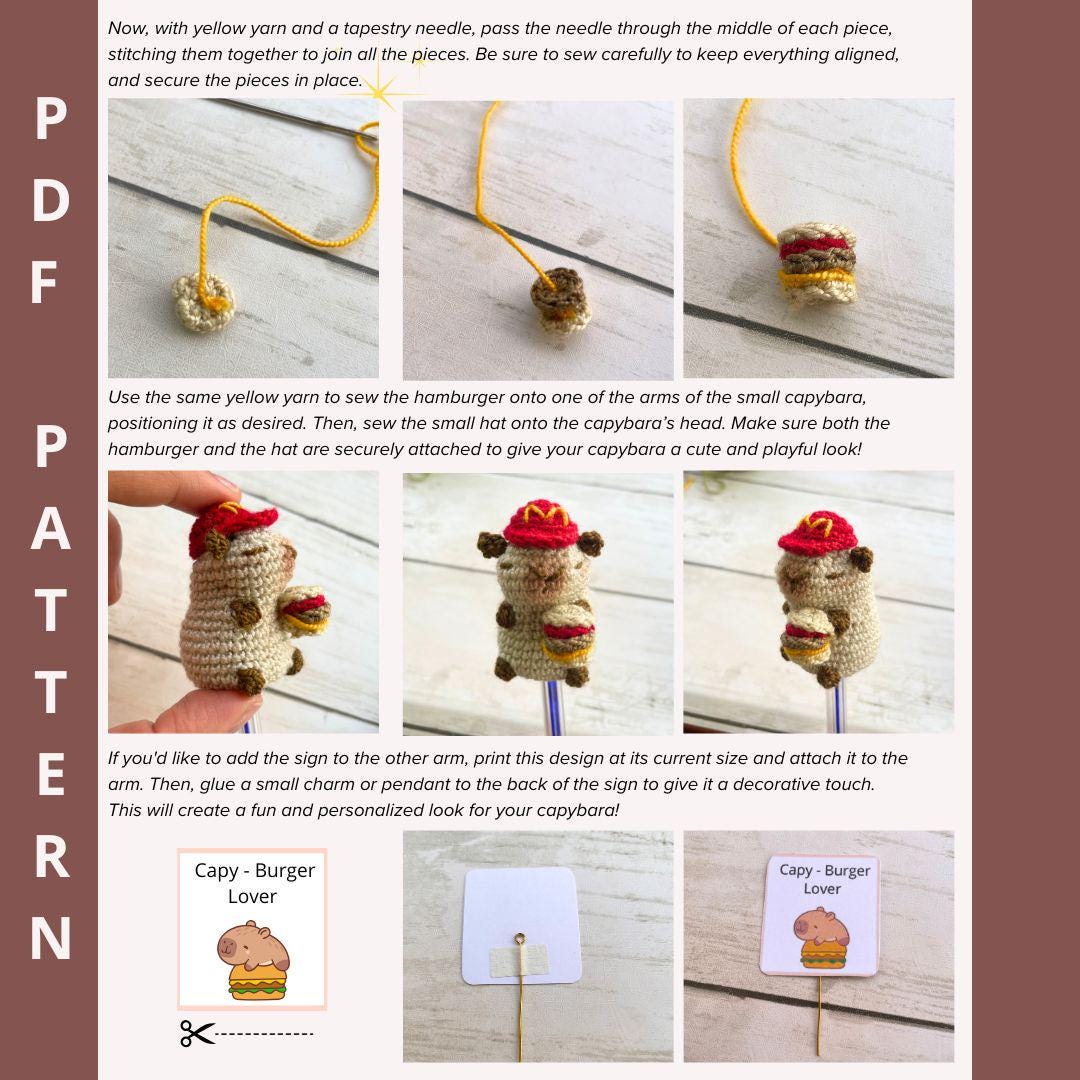 PDF PATTERN

Now, with yellow yarn and a tapestry needle, pass the needle through the middle of each piece, stitching them together to join all the pieces. Be sure to sew carefully to keep everything aligned, and secure the pieces in place.

Use the same yellow yarn to sew the hamburger onto one of the arms of the small capybara, positioning it as desired. Then, sew the small hat onto the capybara's head. Make sure both the hamburger and the hat are securely attached to give your capybara a cute and playful look!

If you'd like to add the sign to the other arm, print this design at its current size and attach it to the arm. Then, glue a small charm or pendant to the back of the sign to give it a decorative touch. This will create a fun and personalized look for your capybara!

Capy - Burger Lover

Capy - Burger Lover